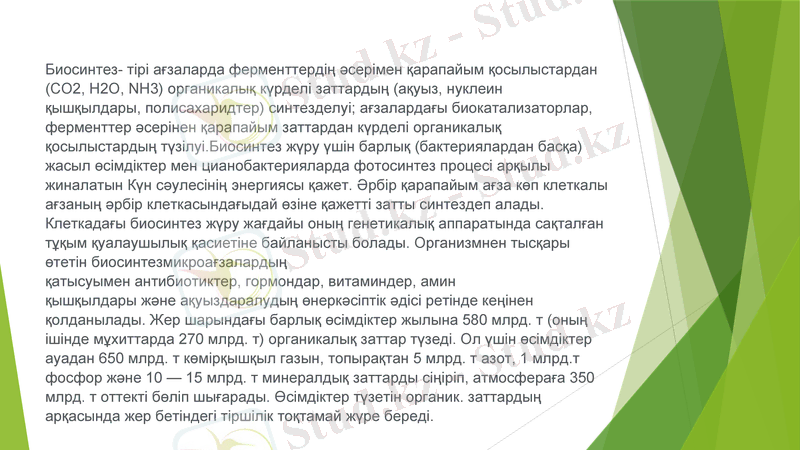 Биосинтез- тірі ағзаларда ферменттердің әсерімен қарапайым қосылыстардан (СО2, Н2О, NН3) органикалық күрделі заттардың (ақуыз, нуклеин қышқылдары, полисахаридтер) синтезделуі; ағзалардағы биокатализаторлар, ферменттер әсерінен қарапайым заттардан күрделі органикалық қосылыстардың түзілуі.Биосинтез жүру үшін барлық (бактериялардан басқа) жасыл өсімдіктер мен цианобактерияларда фотосинтез процесі арқылы жиналатын Күн сәулесінің энергиясы қажет. Әрбір қарапайым ағза көп клеткалы ағзаның әрбір клеткасындағыдай өзіне қажетті затты синтездеп алады. Клеткадағы биосинтез жүру жағдайы оның генетикалық аппаратында сақталған тұқым қуалаушылық қасиетіне байланысты болады. Организмнен тысқары өтетін биосинтезмикроағзалардың

қатысуымен антибиотиктер, гормондар, витаминдер, амин қышқылдары және ақуыздаралудың өнеркәсіптік әдісі ретінде кеңінен қолданылады. Жер шарындағы барлық өсімдіктер жылына 580 млрд. т (оның ішінде мұхиттарда 270 млрд. т) органикалық заттар түзеді. Ол үшін өсімдіктер ауадан 650 млрд. т көмірқышқыл газын, топырақтан 5 млрд. т азот, 1 млрд.т фосфор және 10 — 15 млрд. т минералдық заттарды сіңіріп, атмосфераға 350 млрд. т оттекті бөліп шығарады. Өсімдіктер түзетін органик. заттардың арқасында жер бетіндегі тіршілік тоқтамай жүре береді.

Stud.kz